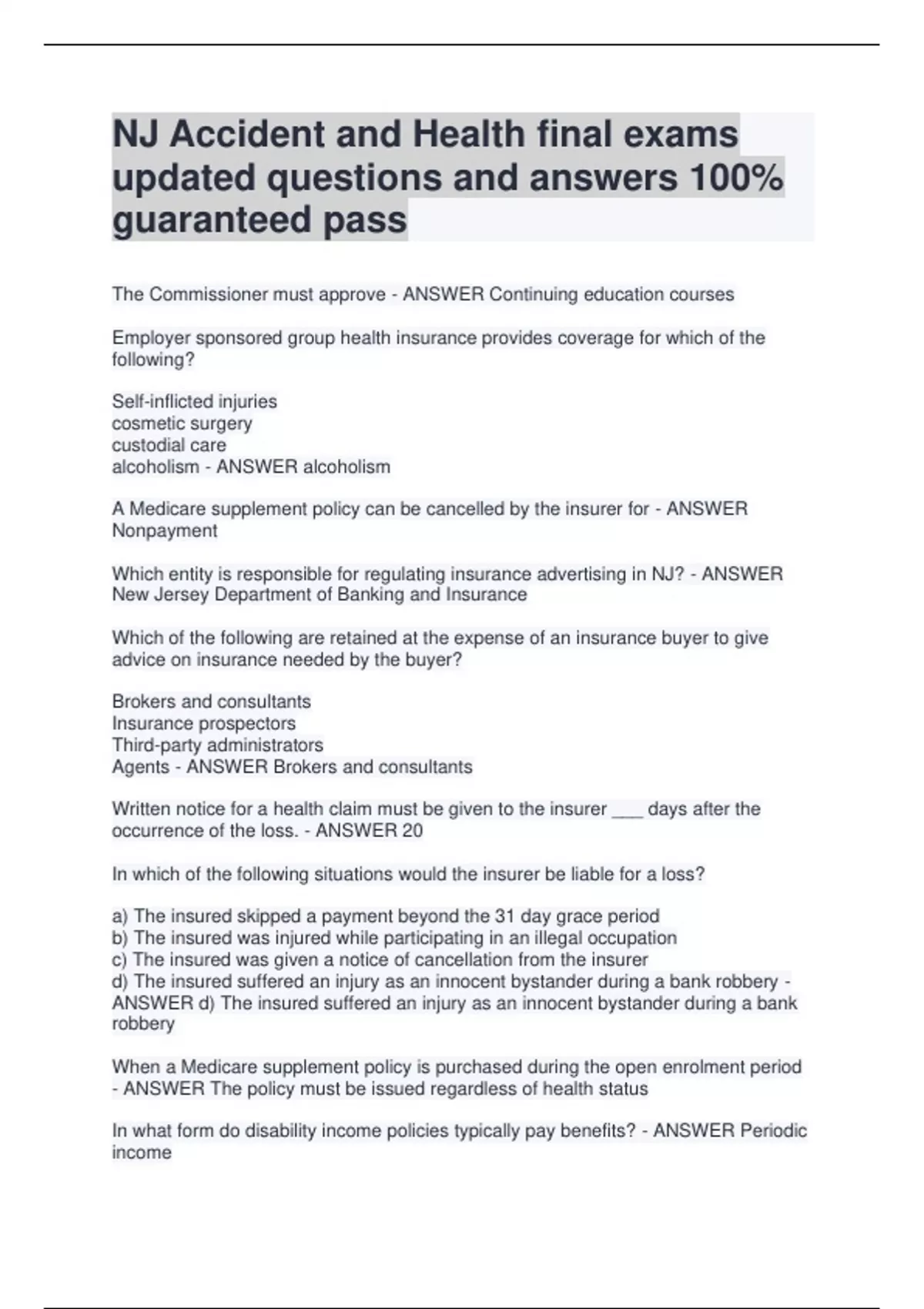 NJ Accident and Health final exams updated questions and answers 100% guaranteed pass

The Commissioner must approve - ANSWER Continuing education courses

Employer sponsored group health insurance provides coverage for which of the following?

Self-inflicted injuries
cosmetic surgery
custodial care
alcoholism - ANSWER alcoholism

A Medicare supplement policy can be cancelled by the insurer for - ANSWER Nonpayment

Which entity is responsible for regulating insurance advertising in NJ? - ANSWER New Jersey Department of Banking and Insurance

Which of the following are retained at the expense of an insurance buyer to give advice on insurance needed by the buyer?

Brokers and consultants
Insurance prospectors
Third-party administrators
Agents - ANSWER Brokers and consultants

Written notice for a health claim must be given to the insurer ___ days after the occurrence of the loss. - ANSWER 20

In which of the following situations would the insurer be liable for a loss?

a) The insured skipped a payment beyond the 31 day grace period
b) The insured was injured while participating in an illegal occupation
c) The insured was given a notice of cancellation from the insurer
d) The insured suffered an injury as an innocent bystander during a bank robbery - ANSWER d) The insured suffered an injury as an innocent bystander during a bank robbery

When a Medicare supplement policy is purchased during the open enrolment period - ANSWER The policy must be issued regardless of health status

In what form do disability income policies typically pay benefits? - ANSWER Periodic income